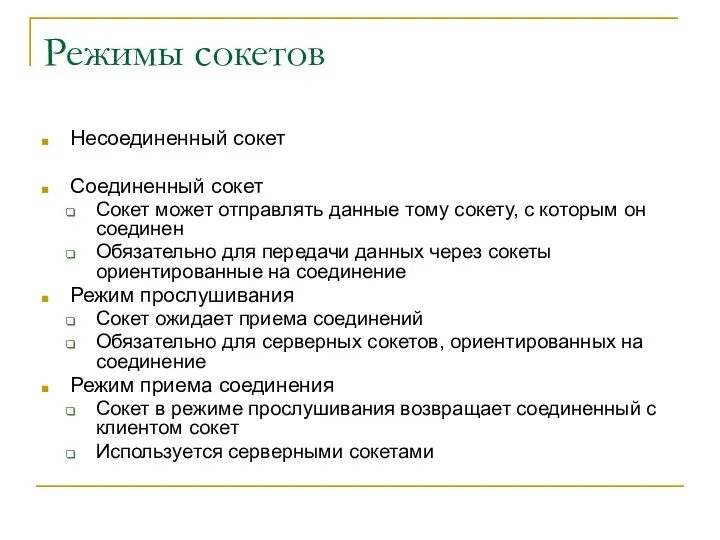 Режимы сокетов

Несоединенный сокет

Соединенный сокет
Сокет может отправлять данные тому сокету, с которым он соединен
Обязательно для передачи данных через сокеты ориентированные на соединение

Режим прослушивания
Сокет ожидает приема соединений
Обязательно для серверных сокетов, ориентированных на соединение

Режим приема соединения
Сокет в режиме прослушивания возвращает соединенный с клиентом сокет
Используется серверными сокетами